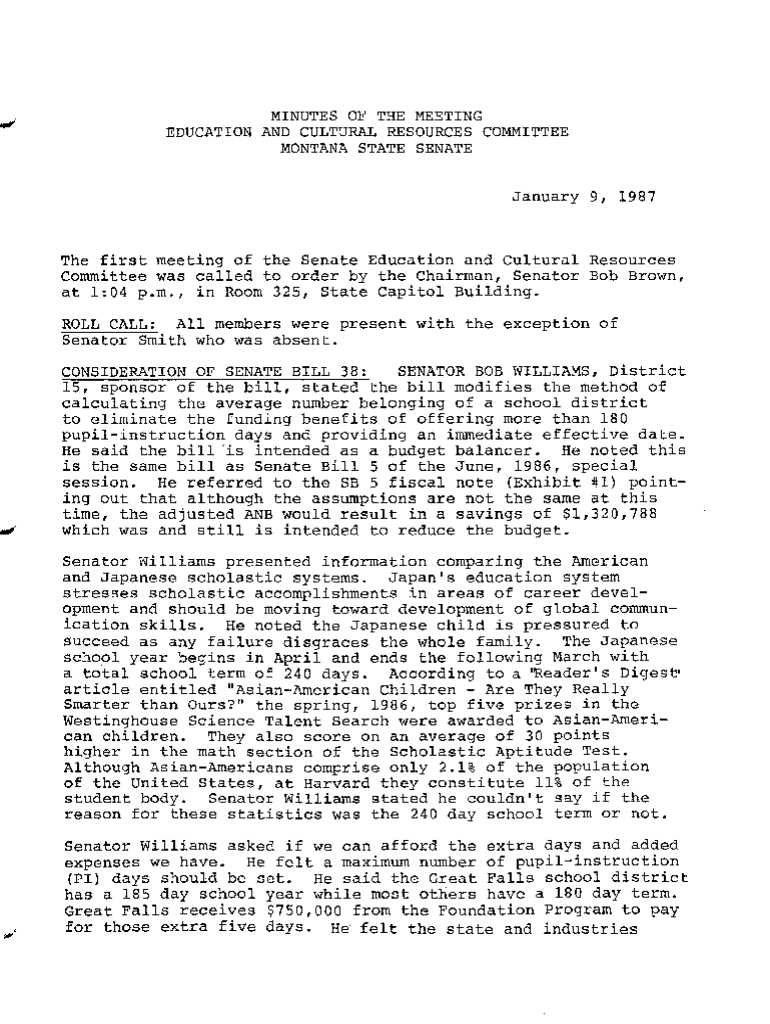 MINUTES OF THE MEETING
EDUCATION AND CULTURAL RESOURCES COMMITTEE
MONTANA STATE SENATE

January 9, 1987

The first meeting of the Senate Education and Cultural Resources Committee was called to order by the Chairman, Senator Bob Brown, at 1:04 p.m., in Room 325, State Capitol Building.

ROLL CALL: All members were present with the exception of Senator Smith who was absent.

CONSIDERATION OF SENATE BILL 38: SENATOR BOB WILLIAMS, District 15, sponsor of the bill, stated the bill modifies the method of calculating the average number belonging of a school district to eliminate the funding benefits of offering more than 180 pupil-instruction days and providing an immediate effective date. He said the bill is intended as a budget balancer. He noted this is the same bill as Senate Bill 5 of the June, 1986, special session. He referred to the SB 5 fiscal note (Exhibit #1) pointing out that although the assumptions are not the same at this time, the adjusted ANB would result in a savings of $1,320,788 which was and still is intended to reduce the budget.

Senator Williams presented information comparing the American and Japanese scholastic systems. Japan's education system stresses scholastic accomplishments in areas of career development and should be moving toward development of global communication skills. He noted the Japanese child is pressured to succeed as any failure disgraces the whole family. The Japanese school year begins in April and ends the following March with a total school term of 240 days. According to a "Reader's Digest" article entitled "Asian-American Children - Are They Really Smarter than Ours?" the spring, 1986, top five prizes in the Westinghouse Science Talent Search were awarded to Asian-American children. They also score on an average of 30 points higher in the math section of the Scholastic Aptitude Test. Although Asian-Americans comprise only 2.1% of the population of the United States, at Harvard they constitute 11% of the student body. Senator Williams stated he couldn't say if the reason for these statistics was the 240 day school term or not.

Senator Williams asked if we can afford the extra days and added expenses we have. He felt a maximum number of pupil-instruction (PI) days should be set. He said the Great Falls school district has a 185 day school year while most others have a 180 day term. Great Falls receives $750,000 from the Foundation Program to pay for those extra five days. He felt the state and industries